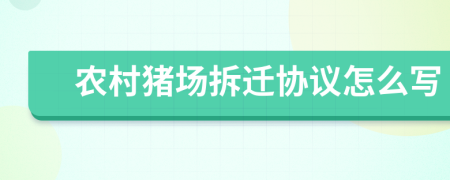 农村猪场拆迁协议怎么写